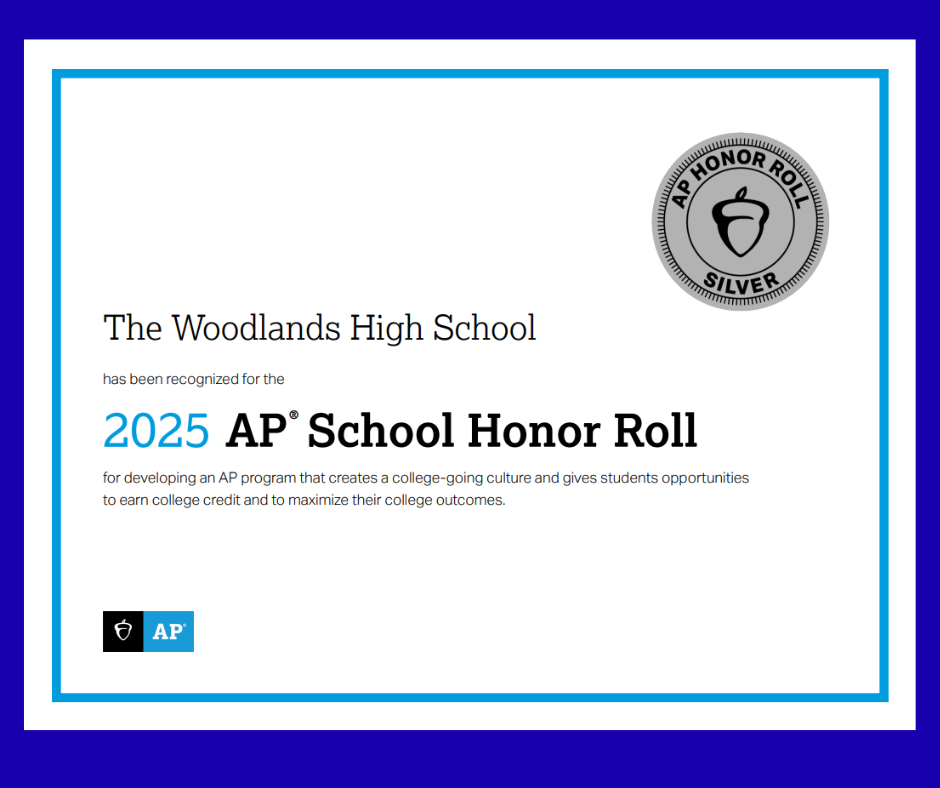 AP HONOR ROLL
SILVER

The Woodlands High School

has been recognized for the

2025 AP® School Honor Roll

for developing an AP program that creates a college-going culture and gives students opportunities to earn college credit and to maximize their college outcomes.

AP®